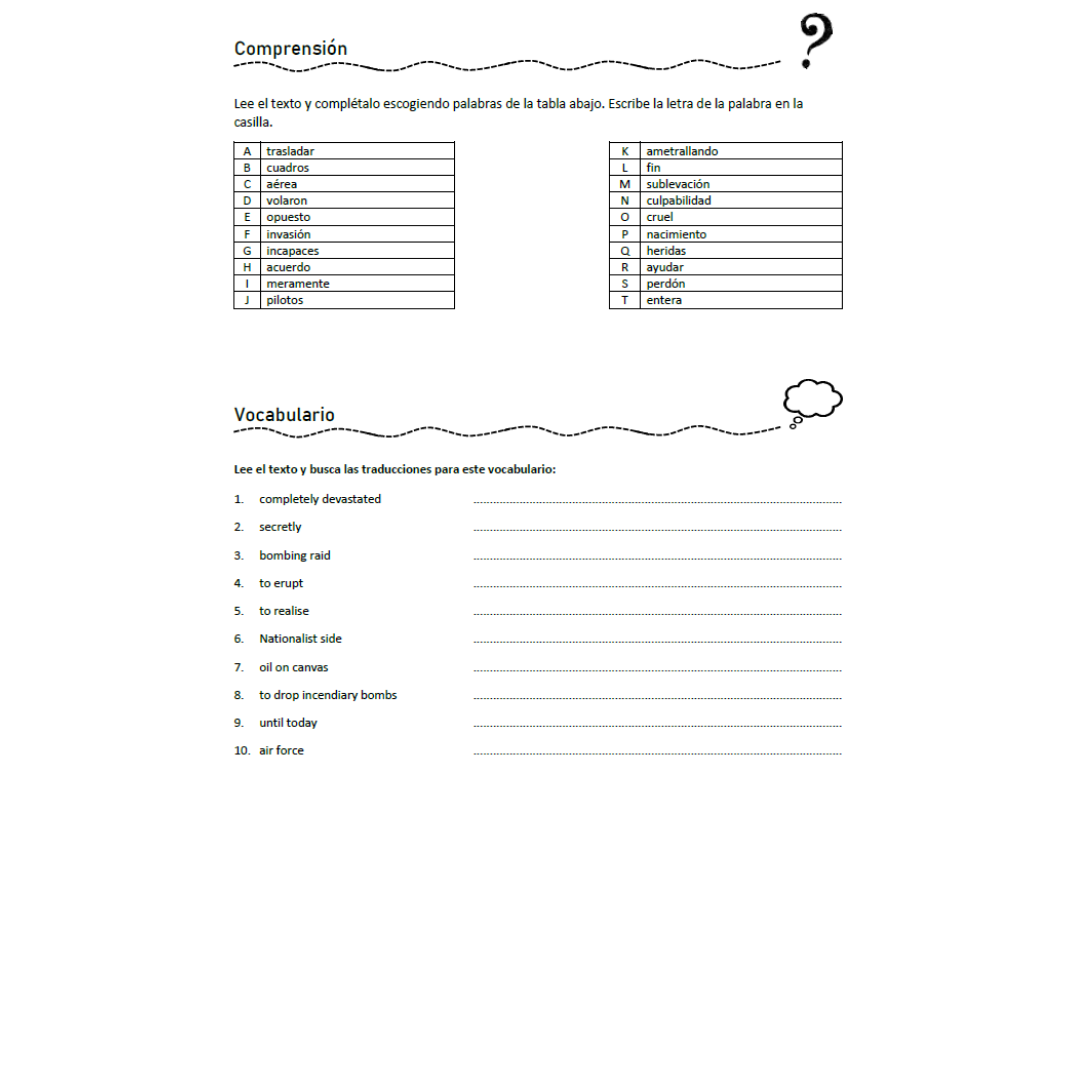 Comprensión

Lee el texto y complétalo escogiendo palabras de la tabla abajo. Escribe la letra de la palabra en la casilla.

| A | trasladar |
|---|---|
| B | cuadros |
| C | aérea |
| D | volaron |
| E | opuesto |
| F | invasión |
| G | incapaces |
| H | acuerdo |
| I | meramente |
| J | pilotos |

| K | ametrallando |
|---|---|
| L | fin |
| M | sublevación |
| N | culpabilidad |
| O | cruel |
| P | nacimiento |
| Q | heridas |
| R | ayudar |
| S | perdón |
| T | entera |

Vocabulario

Lee el texto y busca las traducciones para este vocabulario:

1. completely devastated ____
2. secretly ____
3. bombing raid ____
4. to erupt ____
5. to realise ____
6. Nationalist side ____
7. oil on canvas ____
8. to drop incendiary bombs ____
9. until today ____
10. air force ____